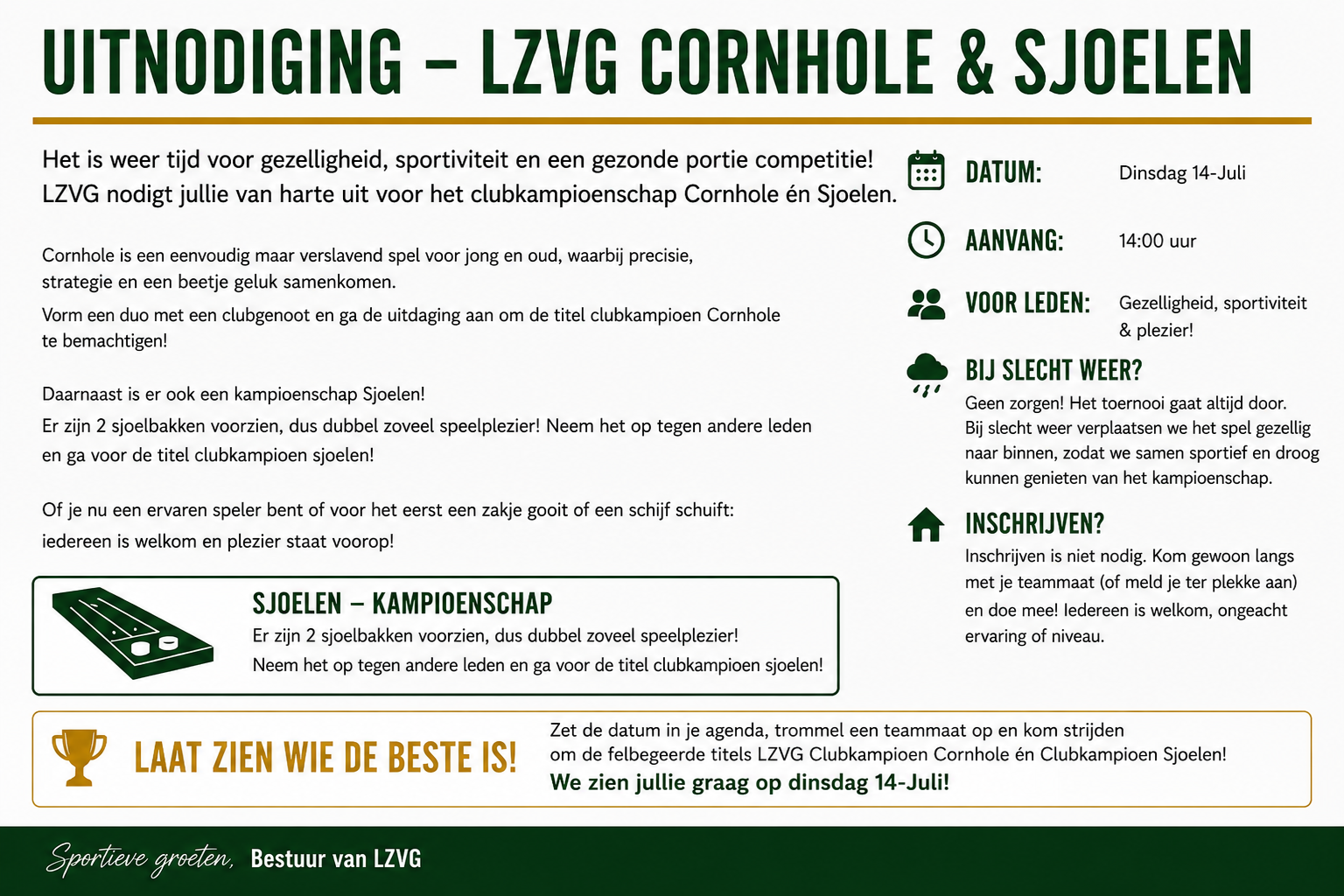 UITNODIGING – LZVG CORNHOLE & SJOELEN

Het is weer tijd voor gezelligheid, sportiviteit en een gezonde portie competitie! LZVG nodigt jullie van harte uit voor het clubkampioenschap Cornhole én Sjoelen.

Cornhole is een eenvoudig maar verslavend spel voor jong en oud, waarbij precisie, strategie en een beetje geluk samenkomen.

Vorm een duo met een clubgenoot en ga de uitdaging aan om de titel clubkampioen Cornhole te bemachtigen!

Daarnaast is er ook een kampioenschap Sjoelen!

Er zijn 2 sjoelbakken voorzien, dus dubbel zoveel speelplezier! Neem het op tegen andere leden en ga voor de titel clubkampioen sjoelen!

Of je nu een ervaren speler bent of voor het eerst een zakje gooit of een schijf schuift: iedereen is welkom en plezier staat voorop!

SJOELEN – KAMPIOENSCHAP

Er zijn 2 sjoelbakken voorzien, dus dubbel zoveel speelplezier!

Neem het op tegen andere leden en ga voor de titel clubkampioen sjoelen!

DATUM: Dinsdag 14-Juli

AANVANG: 14:00 uur

VOOR LEDEN: Gezelligheid, sportiviteit & plezier!

BIJ SLECHT WEER?

Geen zorgen! Het toernooi gaat altijd door. Bij slecht weer verplaatsen we het spel gezellig naar binnen, zodat we samen sportief en droog kunnen genieten van het kampioenschap.

INSCHRIJVEN?

Inschrijven is niet nodig. Kom gewoon langs met je teammaat (of meld je ter plekke aan) en doe mee! Iedereen is welkom, ongeacht ervaring of niveau.

LAAT ZIEN WIE DE BESTE IS!

Zet de datum in je agenda, trommel een teammaat op en kom strijden om de felbegeerde titels LZVG Clubkampioen Cornhole én Clubkampioen Sjoelen!

We zien jullie graag op dinsdag 14-Juli!

Sportieve groeten, Bestuur van LZVG